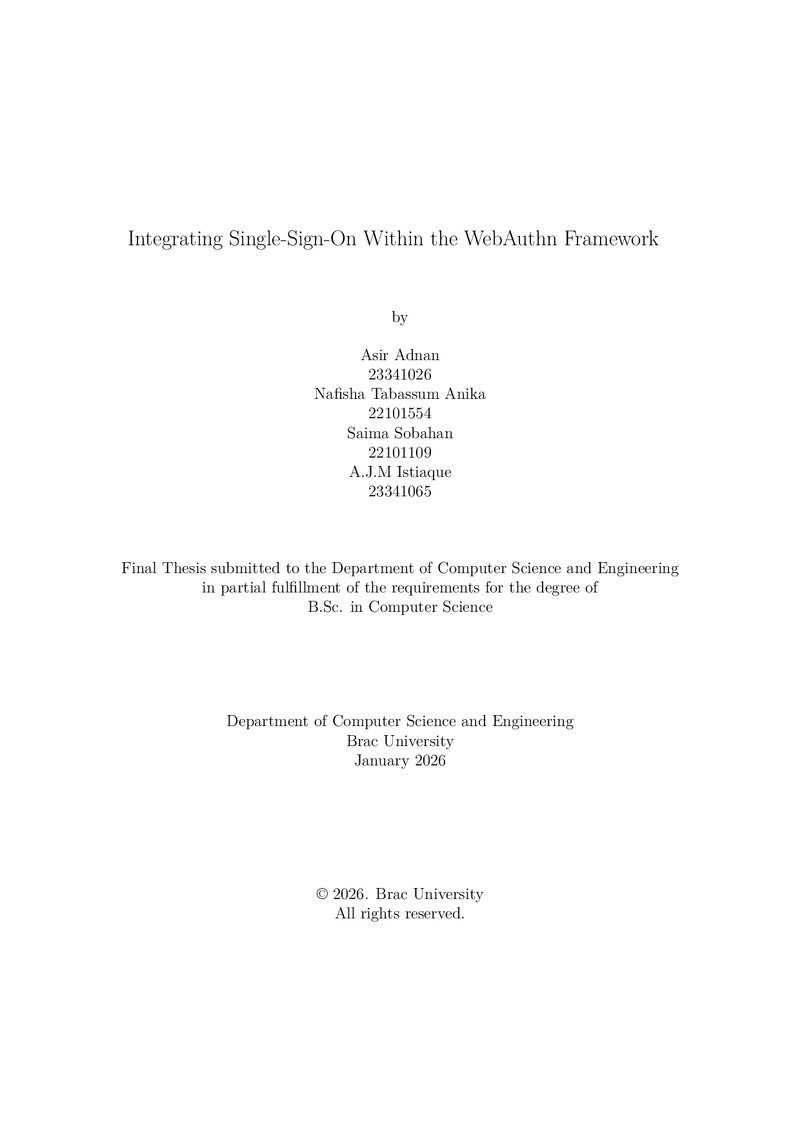 Integrating Single-Sign-On Within the WebAuthn Framework

by

Asir Adnan
23341026
Nafisha Tabassum Anika
22101554
Saima Sobahan
22101109
A.J.M Istiaque
23341065

Final Thesis submitted to the Department of Computer Science and Engineering in partial fulfillment of the requirements for the degree of B.Sc. in Computer Science

Department of Computer Science and Engineering
Brac University
January 2026

© 2026. Brac University
All rights reserved.